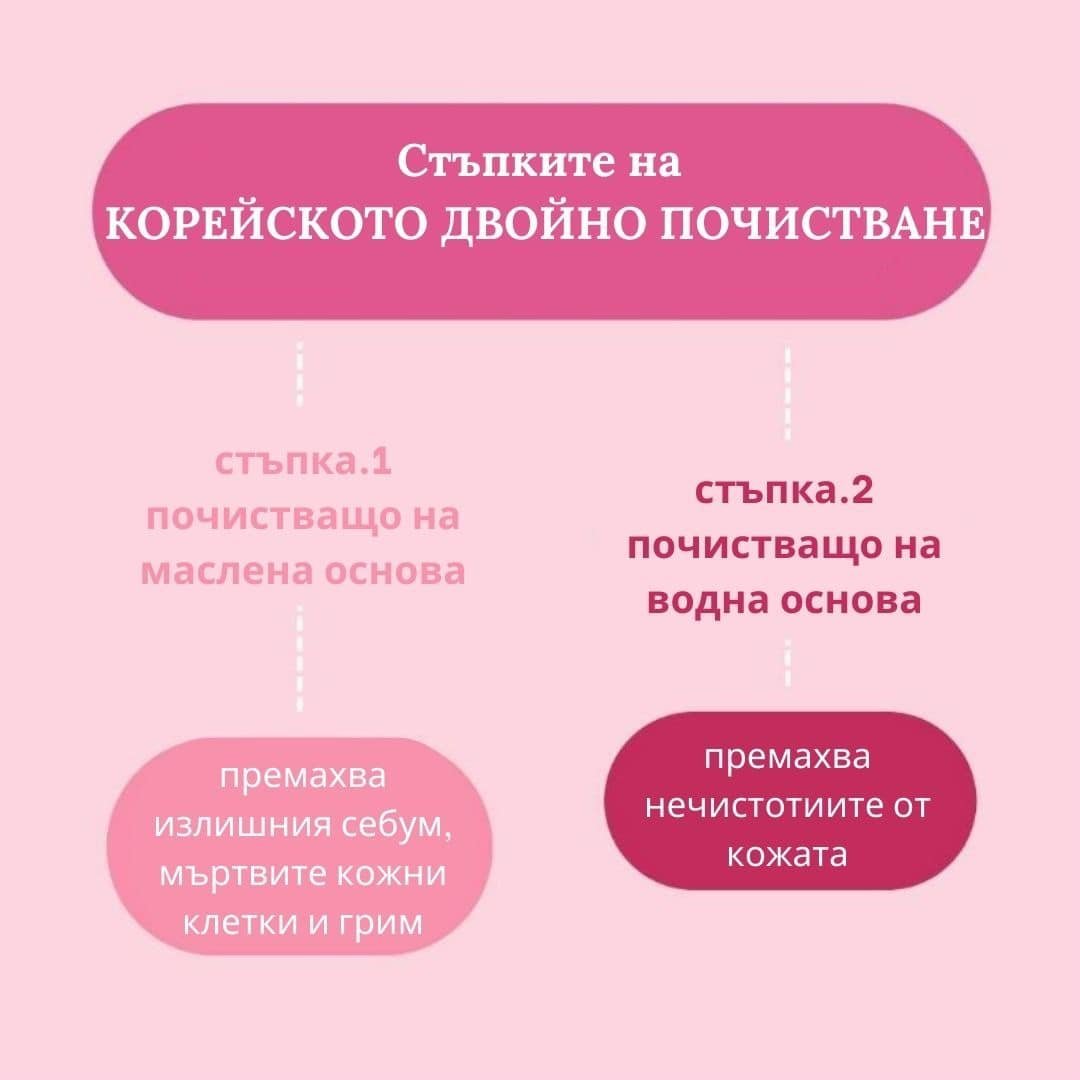 Стъпките на
КОРЕЙСКОТО ДВОЙНО ПОЧИСТВАНЕ

стъпка.1
почистващо на маслена основа

премахва излишния себум, мъртвите кожни клетки и грим

стъпка.2
почистващо на водна основа

премахва нечистотиите от кожата